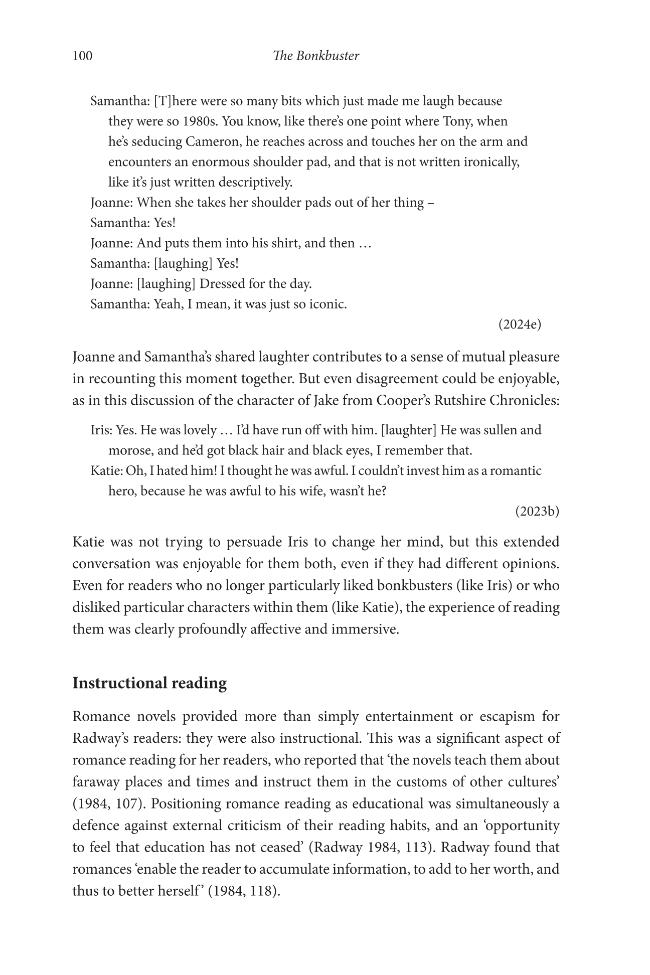 100 The Bonkbuster

Samantha: [T]here were so many bits which just made me laugh because they were so 1980s. You know, like there's one point where Tony, when he's seducing Cameron, he reaches across and touches her on the arm and encounters an enormous shoulder pad, and that is not written ironically, like it's just written descriptively.
Joanne: When she takes her shoulder pads out of her thing –
Samantha: Yes!
Joanne: And puts them into his shirt, and then …
Samantha: [laughing] Yes!
Joanne: [laughing] Dressed for the day.
Samantha: Yeah, I mean, it was just so iconic.
(2024e)

Joanne and Samantha's shared laughter contributes to a sense of mutual pleasure in recounting this moment together. But even disagreement could be enjoyable, as in this discussion of the character of Jake from Cooper's Rutshire Chronicles:

Iris: Yes. He was lovely … I'd have run off with him. [laughter] He was sullen and morose, and he'd got black hair and black eyes, I remember that.
Katie: Oh, I hated him! I thought he was awful. I couldn't invest him as a romantic hero, because he was awful to his wife, wasn't he?
(2023b)

Katie was not trying to persuade Iris to change her mind, but this extended conversation was enjoyable for them both, even if they had different opinions. Even for readers who no longer particularly liked bonkbusters (like Iris) or who disliked particular characters within them (like Katie), the experience of reading them was clearly profoundly affective and immersive.

Instructional reading

Romance novels provided more than simply entertainment or escapism for Radway's readers: they were also instructional. This was a significant aspect of romance reading for her readers, who reported that 'the novels teach them about faraway places and times and instruct them in the customs of other cultures' (1984, 107). Positioning romance reading as educational was simultaneously a defence against external criticism of their reading habits, and an 'opportunity to feel that education has not ceased' (Radway 1984, 113). Radway found that romances 'enable the reader to accumulate information, to add to her worth, and thus to better herself' (1984, 118).